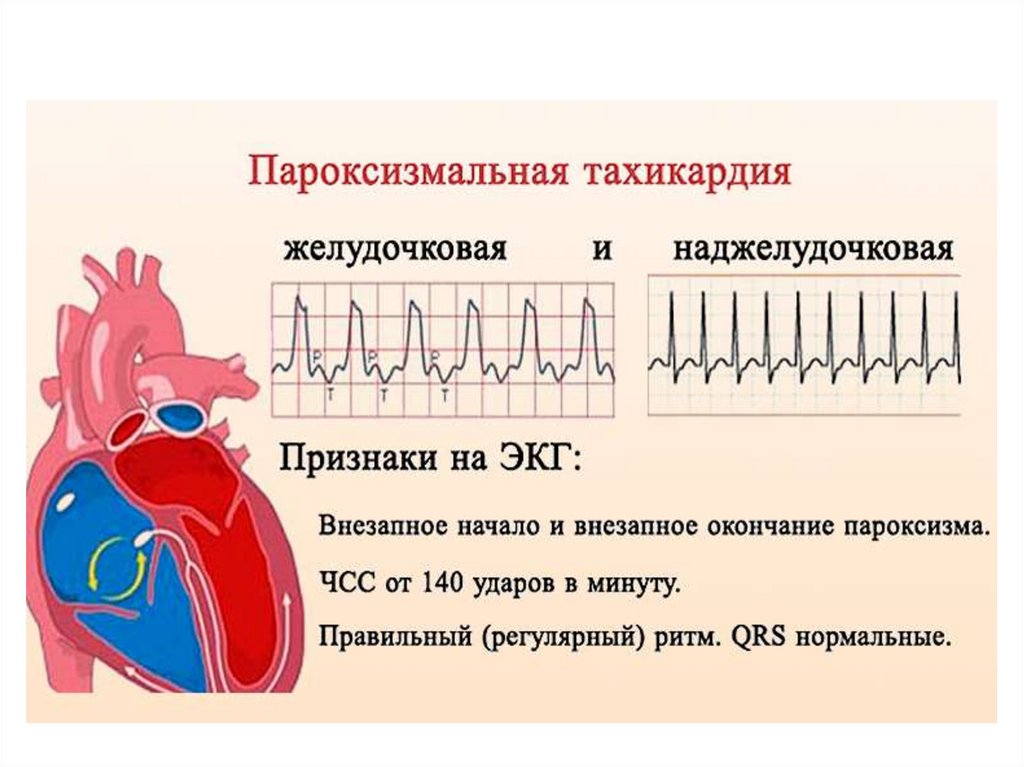 Пароксизмальная тахикардия

желудочковая и наджелудочковая

P P P
T T T

Признаки на ЭКГ:

Внезапное начало и внезапное окончание пароксизма.

ЧСС от 140 ударов в минуту.

Правильный (регулярный) ритм. QRS нормальные.